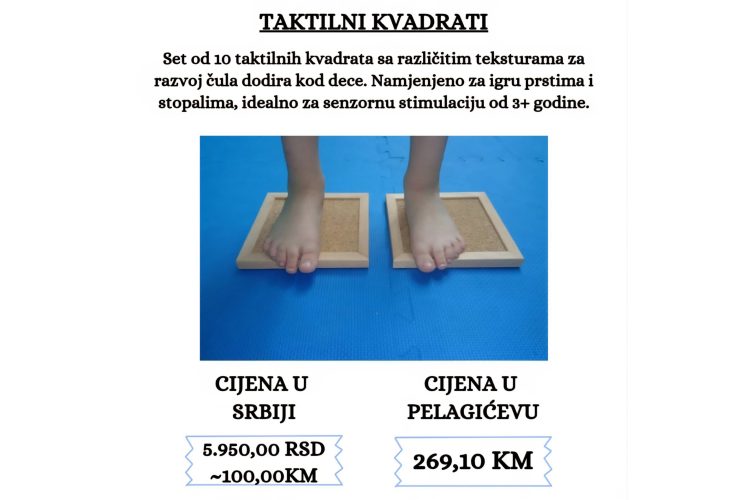 TAKTILNI KVADRATI

Set od 10 taktilnih kvadrata sa različitim teksturama za razvoj čula dodira kod dece. Namjenjeno za igru prstima i stopalima, idealno za senzornu stimulaciju od 3+ godine.

CIJENA U SRBIJI

5.950,00 RSD
~100,00KM

CIJENA U PELAGIĆEVU

269,10 KM